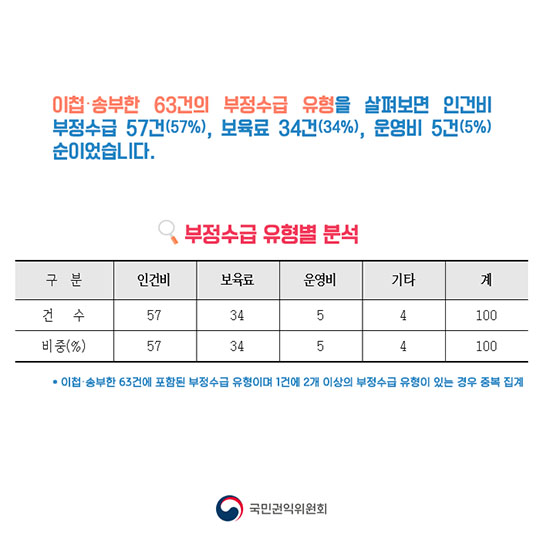 이첩·송부한 63건의 부정수급 유형을 살펴보면 인건비 부정수급 57건(57%), 보육료 34건(34%), 운영비 5건(5%) 순이었습니다.

부정수급 유형별 분석

| 구 분 | 인건비 | 보육료 | 운영비 | 기타 | 계 |
|---|---|---|---|---|---|
| 건 수 | 57 | 34 | 5 | 4 | 100 |
| 비중(%) | 57 | 34 | 5 | 4 | 100 |

• 이첩·송부한 63건에 포함된 부정수급 유형이며 1건에 2개 이상의 부정수급 유형이 있는 경우 중복 집계

국민권익위원회